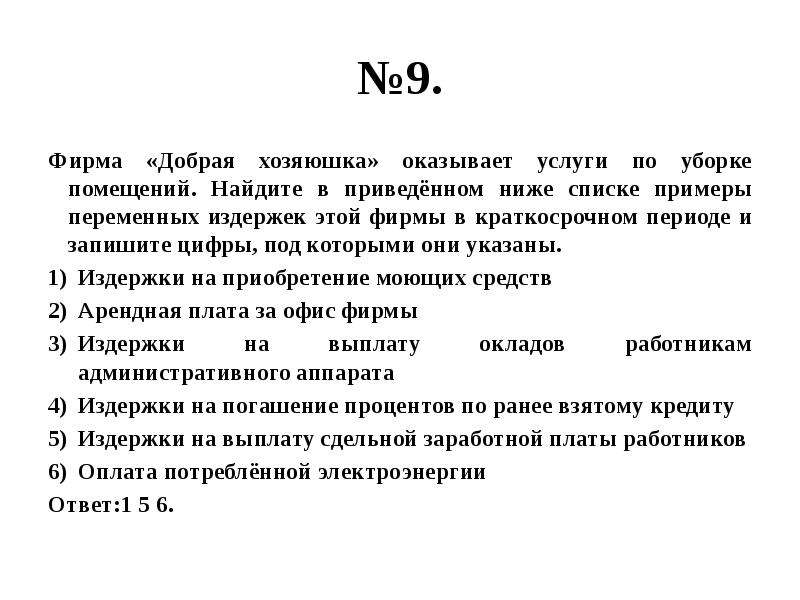 №9.

Фирма «Добрая хозяюшка» оказывает услуги по уборке помещений. Найдите в приведённом ниже списке примеры переменных издержек этой фирмы в краткосрочном периоде и запишите цифры, под которыми они указаны.

1) Издержки на приобретение моющих средств
2) Арендная плата за офис фирмы
3) Издержки на выплату окладов работникам административного аппарата
4) Издержки на погашение процентов по ранее взятому кредиту
5) Издержки на выплату сдельной заработной платы работников
6) Оплата потреблённой электроэнергии

Ответ:1 5 6.